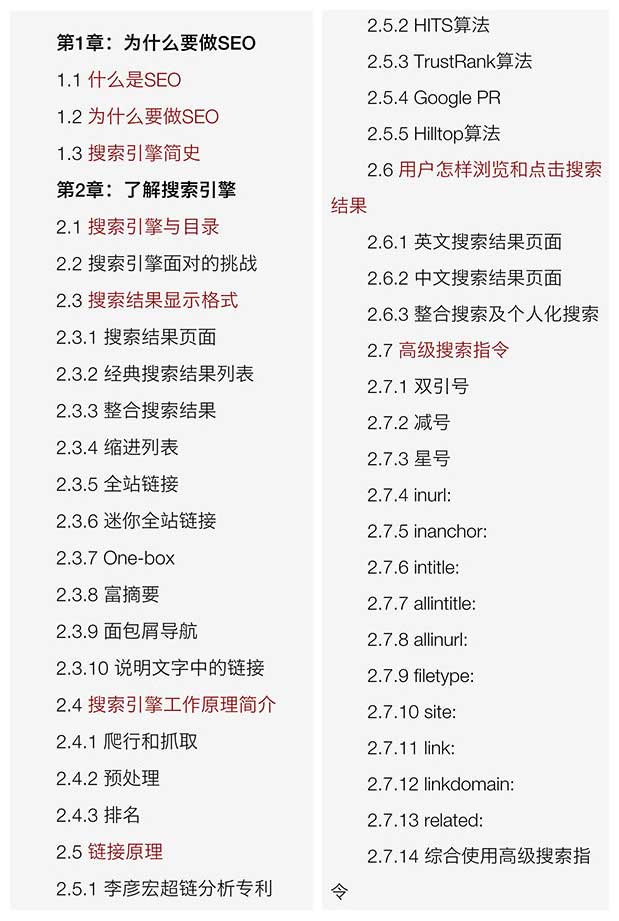 第1章：为什么要做SEO

1.1 什么是SEO

1.2 为什么要做SEO

1.3 搜索引擎简史

第2章：了解搜索引擎

2.1 搜索引擎与目录

2.2 搜索引擎面对的挑战

2.3 搜索结果显示格式

2.3.1 搜索结果页面

2.3.2 经典搜索结果列表

2.3.3 整合搜索结果

2.3.4 缩进列表

2.3.5 全站链接

2.3.6 迷你全站链接

2.3.7 One-box

2.3.8 富摘要

2.3.9 面包屑导航

2.3.10 说明文字中的链接

2.4 搜索引擎工作原理简介

2.4.1 爬行和抓取

2.4.2 预处理

2.4.3 排名

2.5 链接原理

2.5.1 李彦宏超链分析专利

2.5.2 HITS算法

2.5.3 TrustRank算法

2.5.4 Google PR

2.5.5 Hilltop算法

2.6 用户怎样浏览和点击搜索结果

2.6.1 英文搜索结果页面

2.6.2 中文搜索结果页面

2.6.3 整合搜索及个人化搜索

2.7 高级搜索指令

2.7.1 双引号

2.7.2 减号

2.7.3 星号

2.7.4 inurl:

2.7.5 inanchor:

2.7.6 intitle:

2.7.7 allintitle:

2.7.8 allinurl:

2.7.9 filetype:

2.7.10 site:

2.7.11 link:

2.7.12 linkdomain:

2.7.13 related:

2.7.14 综合使用高级搜索指令